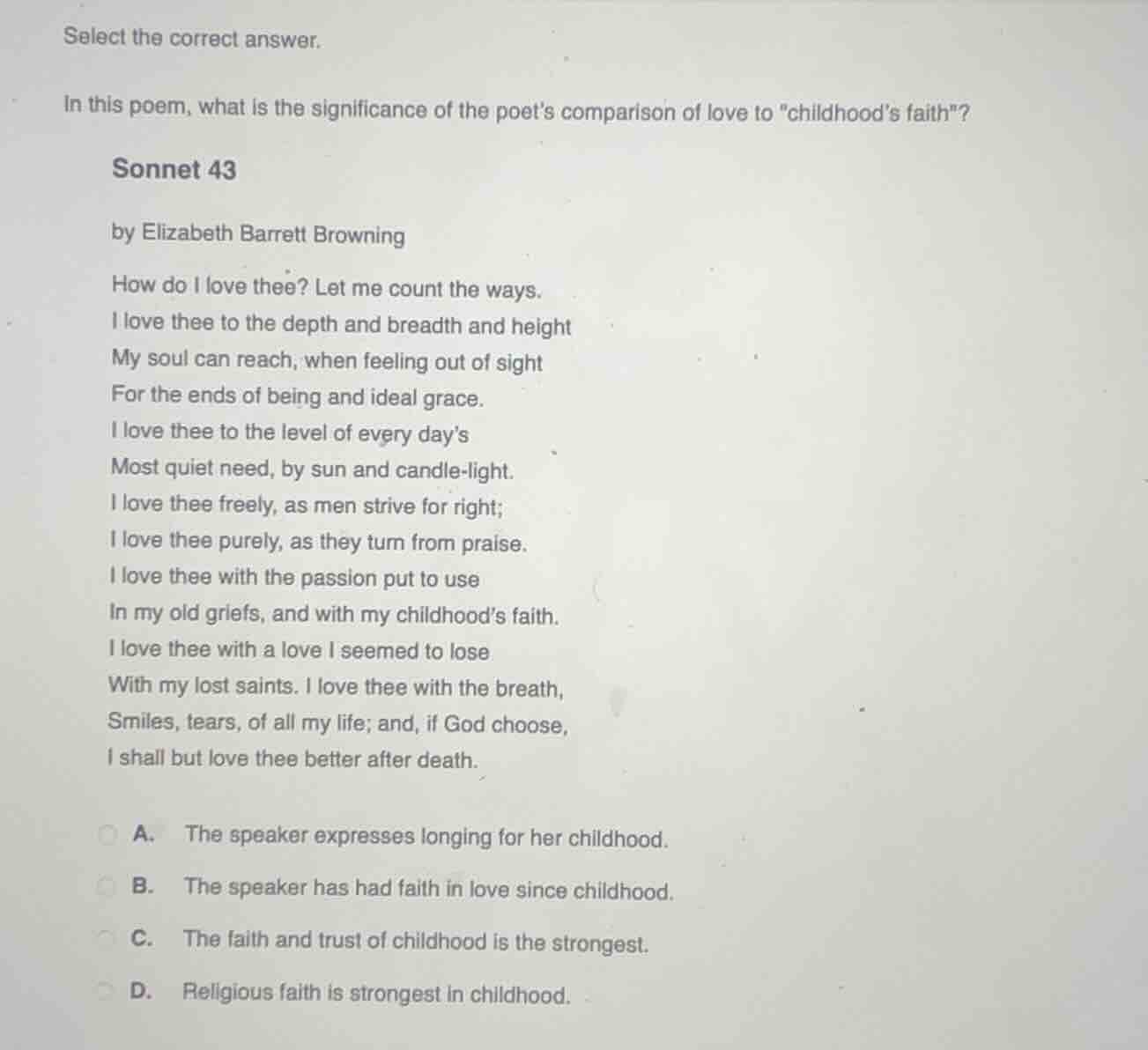 Select the correct answer.

In this poem, what is the significance of the poet's comparison of love to "childhood's faith"?

Sonnet 43

by Elizabeth Barrett Browning

How do I love thee? Let me count the ways.
I love thee to the depth and breadth and height
My soul can reach, when feeling out of sight
For the ends of being and ideal grace.
I love thee to the level of every day's
Most quiet need, by sun and candle-light.
I love thee freely, as men strive for right;
I love thee purely, as they turn from praise.
I love thee with the passion put to use
In my old griefs, and with my childhood's faith.
I love thee with a love I seemed to lose
With my lost saints. I love thee with the breath,
Smiles, tears, of all my life; and, if God choose,
I shall but love thee better after death.

A. The speaker expresses longing for her childhood.

B. The speaker has had faith in love since childhood.

C. The faith and trust of childhood is the strongest.

D. Religious faith is strongest in childhood.